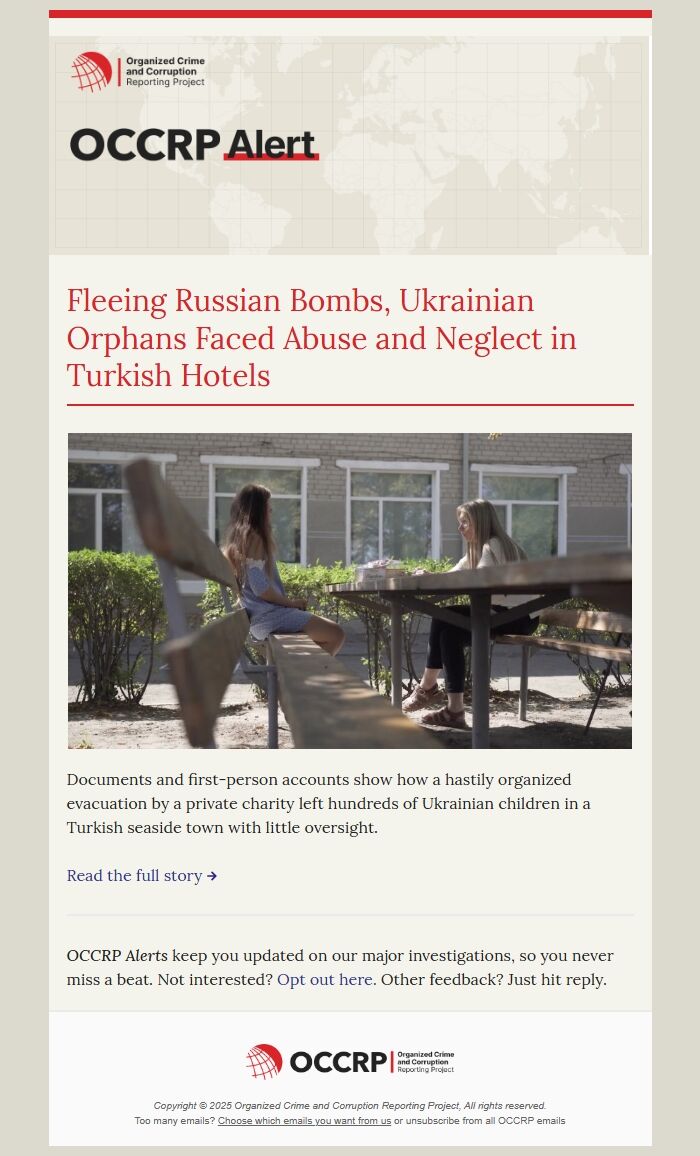 Organized Crime and Corruption Reporting Project

OCCRP Alert

Fleeing Russian Bombs, Ukrainian Orphans Faced Abuse and Neglect in Turkish Hotels

Documents and first-person accounts show how a hastily organized evacuation by a private charity left hundreds of Ukrainian children in a Turkish seaside town with little oversight.

Read the full story →

OCCRP Alerts keep you updated on our major investigations, so you never miss a beat. Not interested? Opt out here. Other feedback? Just hit reply.

OCCRP Organized Crime and Corruption Reporting Project

Copyright © 2025 Organized Crime and Corruption Reporting Project, All rights reserved.
Too many emails? Choose which emails you want from us or unsubscribe from all OCCRP emails